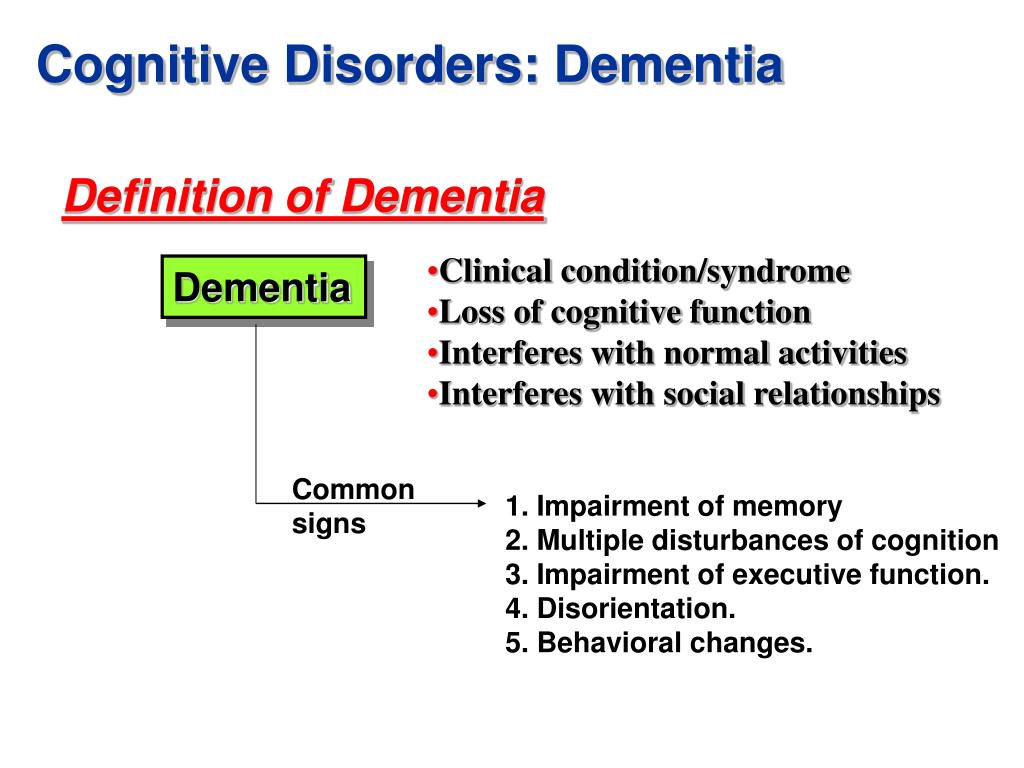 Cognitive Disorders: Dementia

Definition of Dementia

Dementia

•Clinical condition/syndrome
•Loss of cognitive function
•Interferes with normal activities
•Interferes with social relationships

Common signs

1. Impairment of memory
2. Multiple disturbances of cognition
3. Impairment of executive function.
4. Disorientation.
5. Behavioral changes.